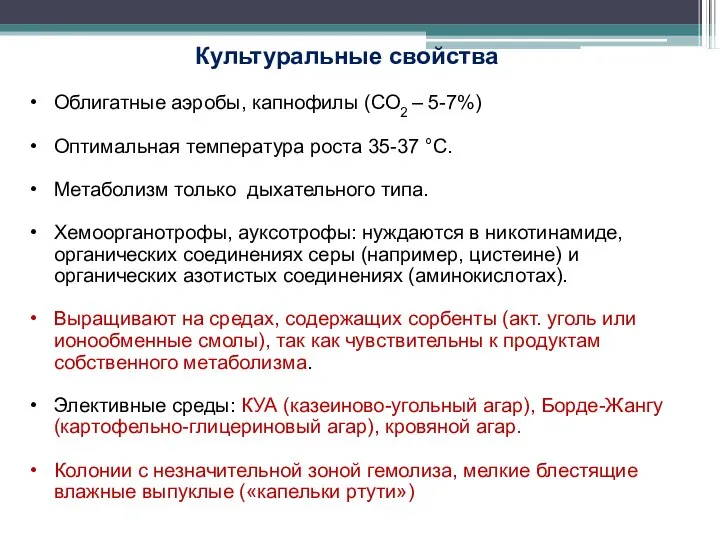 Культуральные свойства

• Облигатные аэробы, капнофилы ($CO_2$ – 5-7%)

• Оптимальная температура роста 35-37 °С.

• Метаболизм только дыхательного типа.

• Хемоорганотрофы, ауксотрофы: нуждаются в никотинамиде, органических соединениях серы (например, цистеине) и органических азотистых соединениях (аминокислотах).

• Выращивают на средах, содержащих сорбенты (акт. уголь или ионообменные смолы), так как чувствительны к продуктам собственного метаболизма.

• Элективные среды: КУА (казеиново-угольный агар), Борде-Жангу (картофельно-глицериновый агар), кровяной агар.

• Колонии с незначительной зоной гемолиза, мелкие блестящие влажные выпуклые («капельки ртути»)